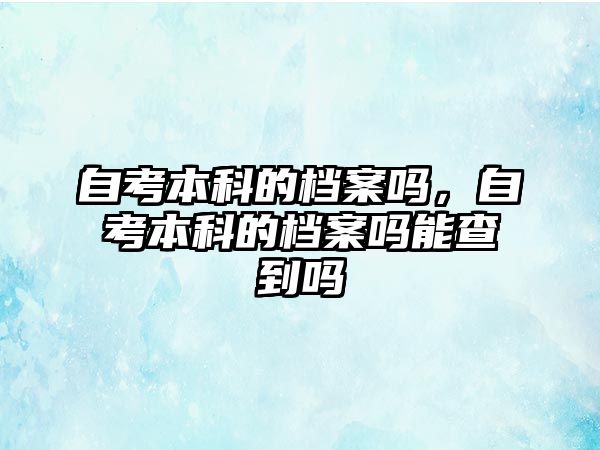 自考本科的档案吗，自考本科的档案吗能查到吗